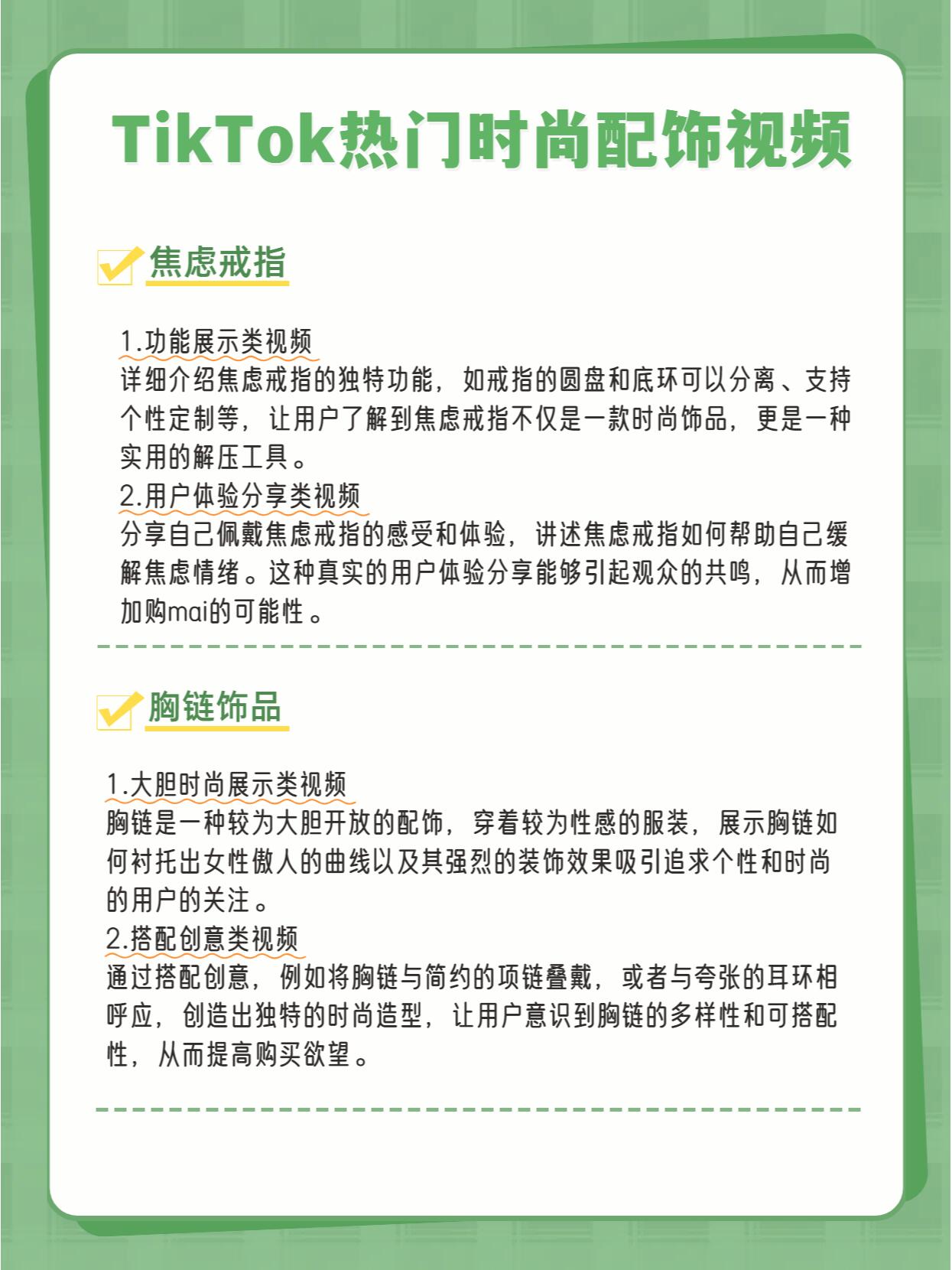 TikTok热门时尚配饰视频

焦虑戒指

1.功能展示类视频
详细介绍焦虑戒指的独特功能，如戒指的圆盘和底环可以分离、支持个性定制等，让用户了解到焦虑戒指不仅是一款时尚饰品，更是一种实用的解压工具。
2.用户体验分享类视频
分享自己佩戴焦虑戒指的感受和体验，讲述焦虑戒指如何帮助自己缓解焦虑情绪。这种真实的用户体验分享能够引起观众的共鸣，从而增加购mai的可能性。

胸链饰品

1.大胆时尚展示类视频
胸链是一种较为大胆开放的配饰，穿着较为性感的服装，展示胸链如何衬托出女性傲人的曲线以及其强烈的装饰效果吸引追求个性和时尚的用户的关注。
2.搭配创意类视频
通过搭配创意，例如将胸链与简约的项链叠戴，或者与夸张的耳环相呼应，创造出独特的时尚造型，让用户意识到胸链的多样性和可搭配性，从而提高购买欲望。